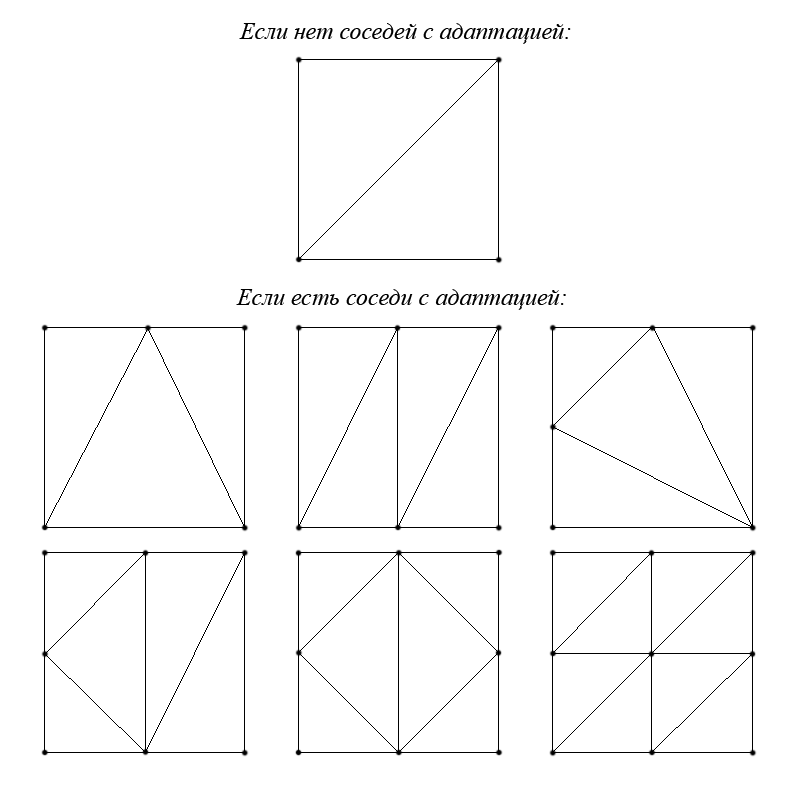 Если нет соседей с адаптацией:

Если есть соседи с адаптацией: